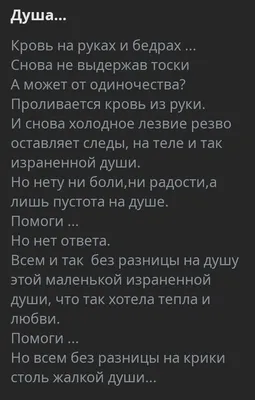 Душа...

Кровь на руках и бедрах ...
Снова не выдержав тоски
А может от одиночества?
Проливается кровь из руки.
И снова холодное лезвие резво оставляет следы, на теле и так израненной души.
Но нету ни боли,ни радости,а лишь пустота на душе.
Помоги ...
Но нет ответа.
Всем и так без разницы на душу этой маленькой израненной души, что так хотела тепла и любви.
Помоги ...
Но всем без разницы на крики столь жалкой души...